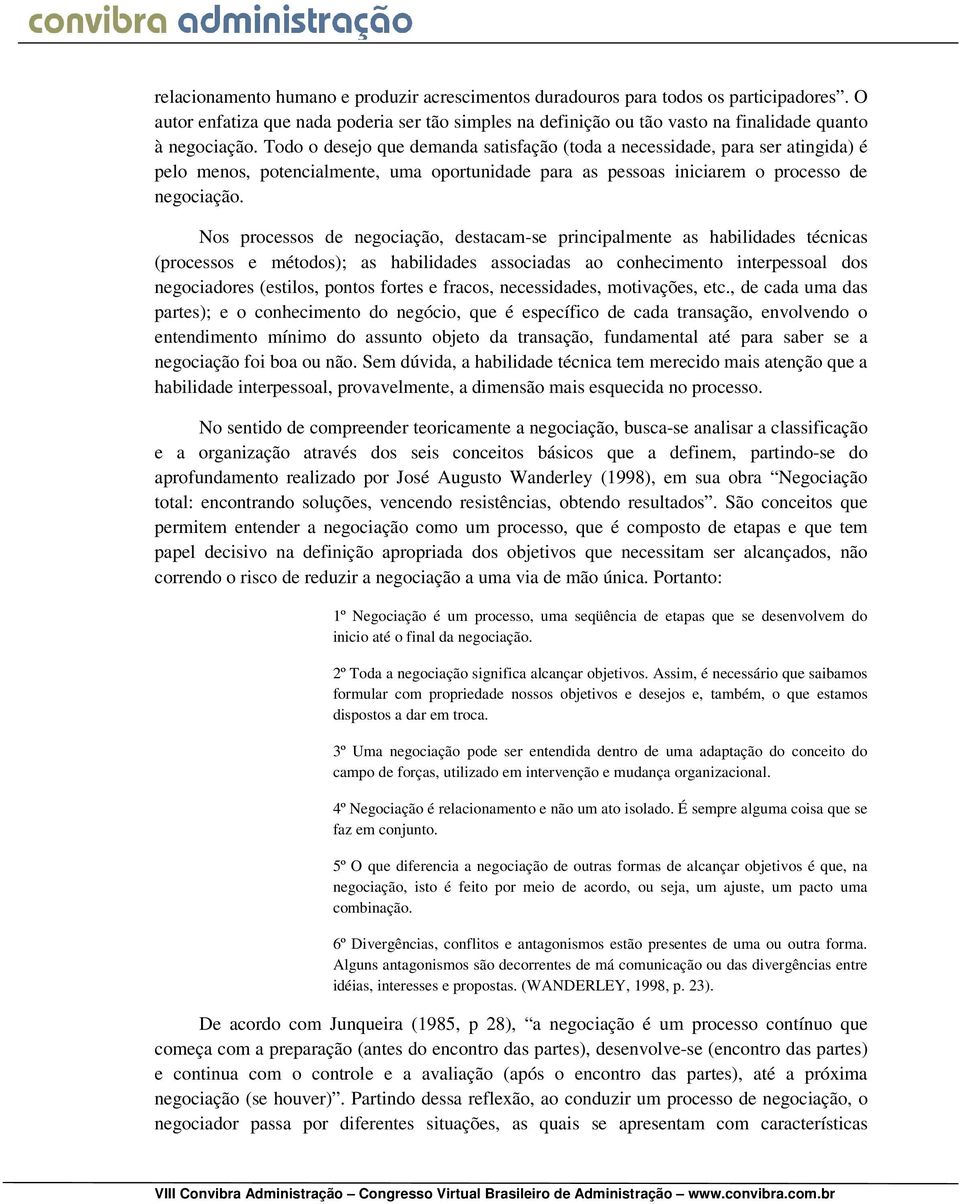 convibra administração

relacionamento humano e produzir acrescimentos duradouros para todos os participadores”. O autor enfatiza que nada poderia ser tão simples na definição ou tão vasto na finalidade quanto à negociação. Todo o desejo que demanda satisfação (toda a necessidade, para ser atingida) é pelo menos, potencialmente, uma oportunidade para as pessoas iniciarem o processo de negociação.

Nos processos de negociação, destacam-se principalmente as habilidades técnicas (processos e métodos); as habilidades associadas ao conhecimento interpessoal dos negociadores (estilos, pontos fortes e fracos, necessidades, motivações, etc., de cada uma das partes); e o conhecimento do negócio, que é específico de cada transação, envolvendo o entendimento mínimo do assunto objeto da transação, fundamental até para saber se a negociação foi boa ou não. Sem dúvida, a habilidade técnica tem merecido mais atenção que a habilidade interpessoal, provavelmente, a dimensão mais esquecida no processo.

No sentido de compreender teoricamente a negociação, busca-se analisar a classificação e a organização através dos seis conceitos básicos que a definem, partindo-se do aprofundamento realizado por José Augusto Wanderley (1998), em sua obra “Negociação total: encontrando soluções, vencendo resistências, obtendo resultados”. São conceitos que permitem entender a negociação como um processo, que é composto de etapas e que tem papel decisivo na definição apropriada dos objetivos que necessitam ser alcançados, não correndo o risco de reduzir a negociação a uma via de mão única. Portanto:

1º Negociação é um processo, uma seqüência de etapas que se desenvolvem do inicio até o final da negociação.

2º Toda a negociação significa alcançar objetivos. Assim, é necessário que saibamos formular com propriedade nossos objetivos e desejos e, também, o que estamos dispostos a dar em troca.

3º Uma negociação pode ser entendida dentro de uma adaptação do conceito do campo de forças, utilizado em intervenção e mudança organizacional.

4º Negociação é relacionamento e não um ato isolado. É sempre alguma coisa que se faz em conjunto.

5º O que diferencia a negociação de outras formas de alcançar objetivos é que, na negociação, isto é feito por meio de acordo, ou seja, um ajuste, um pacto uma combinação.

6º Divergências, conflitos e antagonismos estão presentes de uma ou outra forma. Alguns antagonismos são decorrentes de má comunicação ou das divergências entre idéias, interesses e propostas. (WANDERLEY, 1998, p. 23).

De acordo com Junqueira (1985, p 28), “a negociação é um processo contínuo que começa com a preparação (antes do encontro das partes), desenvolve-se (encontro das partes) e continua com o controle e a avaliação (após o encontro das partes), até a próxima negociação (se houver)”. Partindo dessa reflexão, ao conduzir um processo de negociação, o negociador passa por diferentes situações, as quais se apresentam com características

VIII Convibra Administração – Congresso Virtual Brasileiro de Administração – www.convibra.com.br